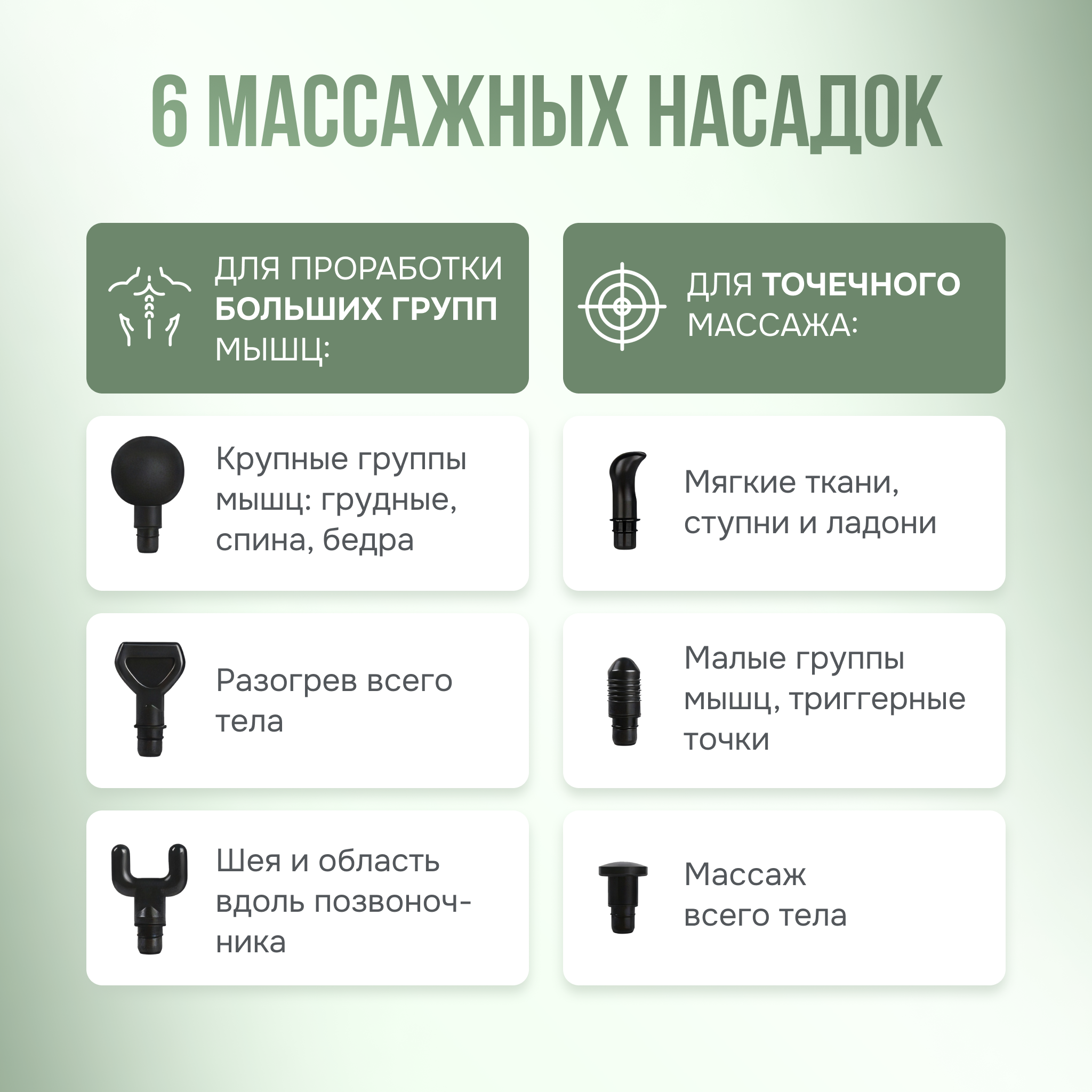 6 МАССАЖНЫХ НАСАДОК

ДЛЯ ПРОРАБОТКИ БОЛЬШИХ ГРУПП МЫШЦ:

Крупные группы мышц: грудные, спина, бедра

Разогрев всего тела

Шея и область вдоль позвоночника

ДЛЯ ТОЧЕЧНОГО МАССАЖА:

Мягкие ткани, ступни и ладони

Малые группы мышц, триггерные точки

Массаж всего тела